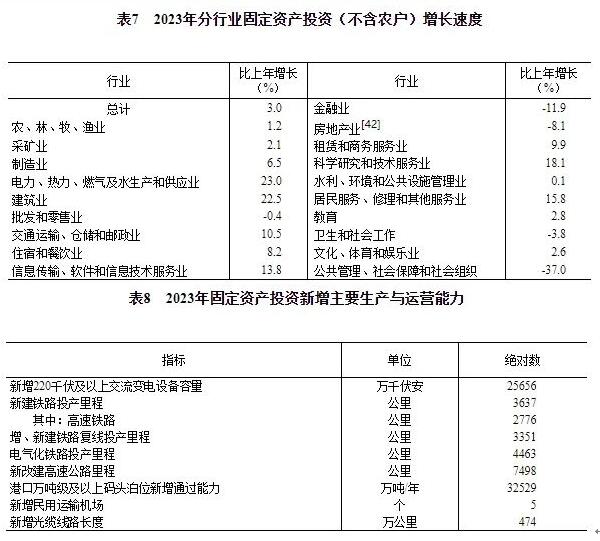 表7　2023年分行业固定资产投资（不含农户）增长速度

| 行业 | 比上年增长（%） | 行业 | 比上年增长（%） |
|---|---|---|---|
| 总计 | 3.0 | 金融业 | -11.9 |
| 农、林、牧、渔业 | 1.2 | 房地产业[42] | -8.1 |
| 采矿业 | 2.1 | 租赁和商务服务业 | 9.9 |
| 制造业 | 6.5 | 科学研究和技术服务业 | 18.1 |
| 电力、热力、燃气及水生产和供应业 | 23.0 | 水利、环境和公共设施管理业 | 0.1 |
| 建筑业 | 22.5 | 居民服务、修理和其他服务业 | 15.8 |
| 批发和零售业 | -0.4 | 教育 | 2.8 |
| 交通运输、仓储和邮政业 | 10.5 | 卫生和社会工作 | -3.8 |
| 住宿和餐饮业 | 8.2 | 文化、体育和娱乐业 | 2.6 |
| 信息传输、软件和信息技术服务业 | 13.8 | 公共管理、社会保障和社会组织 | -37.0 |

表8　2023年固定资产投资新增主要生产与运营能力

| 指标 | 单位 | 绝对数 |
|---|---|---|
| 新增220千伏及以上交流变电设备容量 | 万千伏安 | 25656 |
| 新建铁路投产里程 | 公里 | 3637 |
| 其中：高速铁路 | 公里 | 2776 |
| 增、新建铁路复线投产里程 | 公里 | 3351 |
| 电气化铁路投产里程 | 公里 | 4463 |
| 新改建高速公路里程 | 公里 | 7498 |
| 港口万吨级及以上码头泊位新增通过能力 | 万吨/年 | 32529 |
| 新增民用运输机场 | 个 | 5 |
| 新增光缆线路长度 | 万公里 | 474 |